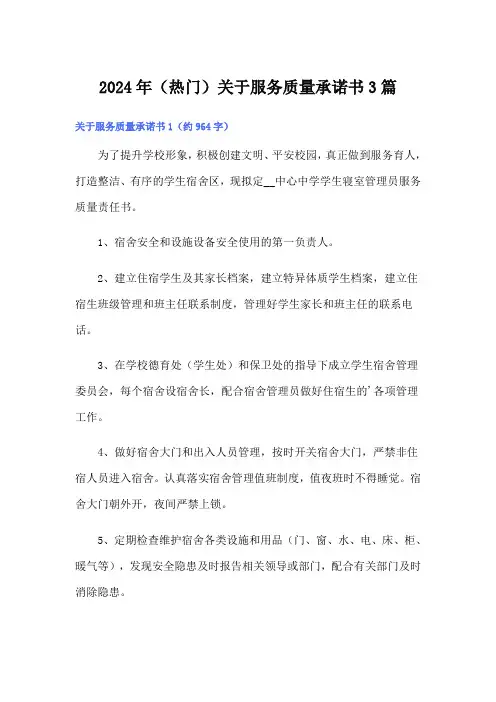 2024年（热门）关于服务质量承诺书3篇

关于服务质量承诺书1（约964字）

为了提升学校形象，积极创建文明、平安校园，真正做到服务育人，打造整洁、有序的学生宿舍区，现拟定__中心中学学生寝室管理员服务质量责任书。

1、宿舍安全和设施设备安全使用的第一负责人。

2、建立住宿学生及其家长档案，建立特异体质学生档案，建立住宿生班级管理和班主任联系制度，管理好学生家长和班主任的联系电话。

3、在学校德育处（学生处）和保卫处的指导下成立学生宿舍管理委员会，每个宿舍设宿舍长，配合宿舍管理员做好住宿生的'各项管理工作。

4、做好宿舍大门和出入人员管理，按时开关宿舍大门，严禁非住宿人员进入宿舍。认真落实宿舍管理值班制度，值夜班时不得睡觉。宿舍大门朝外开，夜间严禁上锁。

5、定期检查维护宿舍各类设施和用品（门、窗、水、电、床、柜、暖气等），发现安全隐患及时报告相关领导或部门，配合有关部门及时消除隐患。